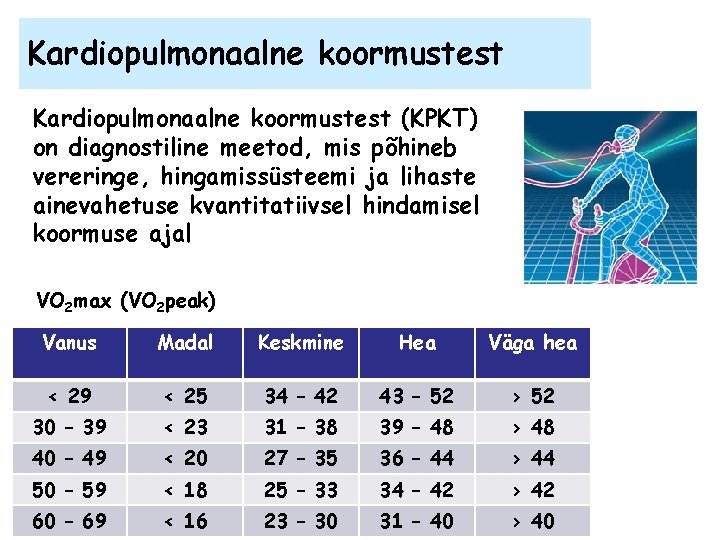 Kardiopulmonaalne koormustest

Kardiopulmonaalne koormustest (KPKT) on diagnostiline meetod, mis põhineb vereringe, hingamissüsteemi ja lihaste ainevahetuse kvantitatiivsel hindamisel koormuse ajal

$VO_2$max ($VO_2$peak)

| Vanus | Madal | Keskmine | Hea | Väga hea |
|---|---|---|---|---|
| < 29 | < 25 | 34 - 42 | 43 - 52 | > 52 |
| 30 - 39 | < 23 | 31 - 38 | 39 - 48 | > 48 |
| 40 - 49 | < 20 | 27 - 35 | 36 - 44 | > 44 |
| 50 - 59 | < 18 | 25 - 33 | 34 - 42 | > 42 |
| 60 - 69 | < 16 | 23 - 30 | 31 - 40 | > 40 |